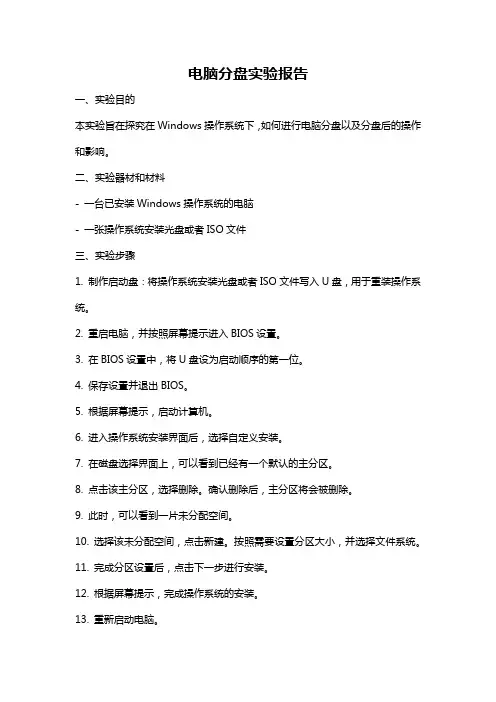 电脑分盘实验报告

一、实验目的

本实验旨在探究在 Windows 操作系统下，如何进行电脑分盘以及分盘后的操作和影响。

二、实验器材和材料

- 一台已安装 Windows 操作系统的电脑

- 一张操作系统安装光盘或者 ISO 文件

三、实验步骤

1. 制作启动盘：将操作系统安装光盘或者 ISO 文件写入 U 盘，用于重装操作系统。

2. 重启电脑，并按照屏幕提示进入 BIOS 设置。

3. 在 BIOS 设置中，将 U 盘设为启动顺序的第一位。

4. 保存设置并退出 BIOS。

5. 根据屏幕提示，启动计算机。

6. 进入操作系统安装界面后，选择自定义安装。

7. 在磁盘选择界面上，可以看到已经有一个默认的主分区。

8. 点击该主分区，选择删除。确认删除后，主分区将会被删除。

9. 此时，可以看到一片未分配空间。

10. 选择该未分配空间，点击新建。按照需要设置分区大小，并选择文件系统。

11. 完成分区设置后，点击下一步进行安装。

12. 根据屏幕提示，完成操作系统的安装。

13. 重新启动电脑。